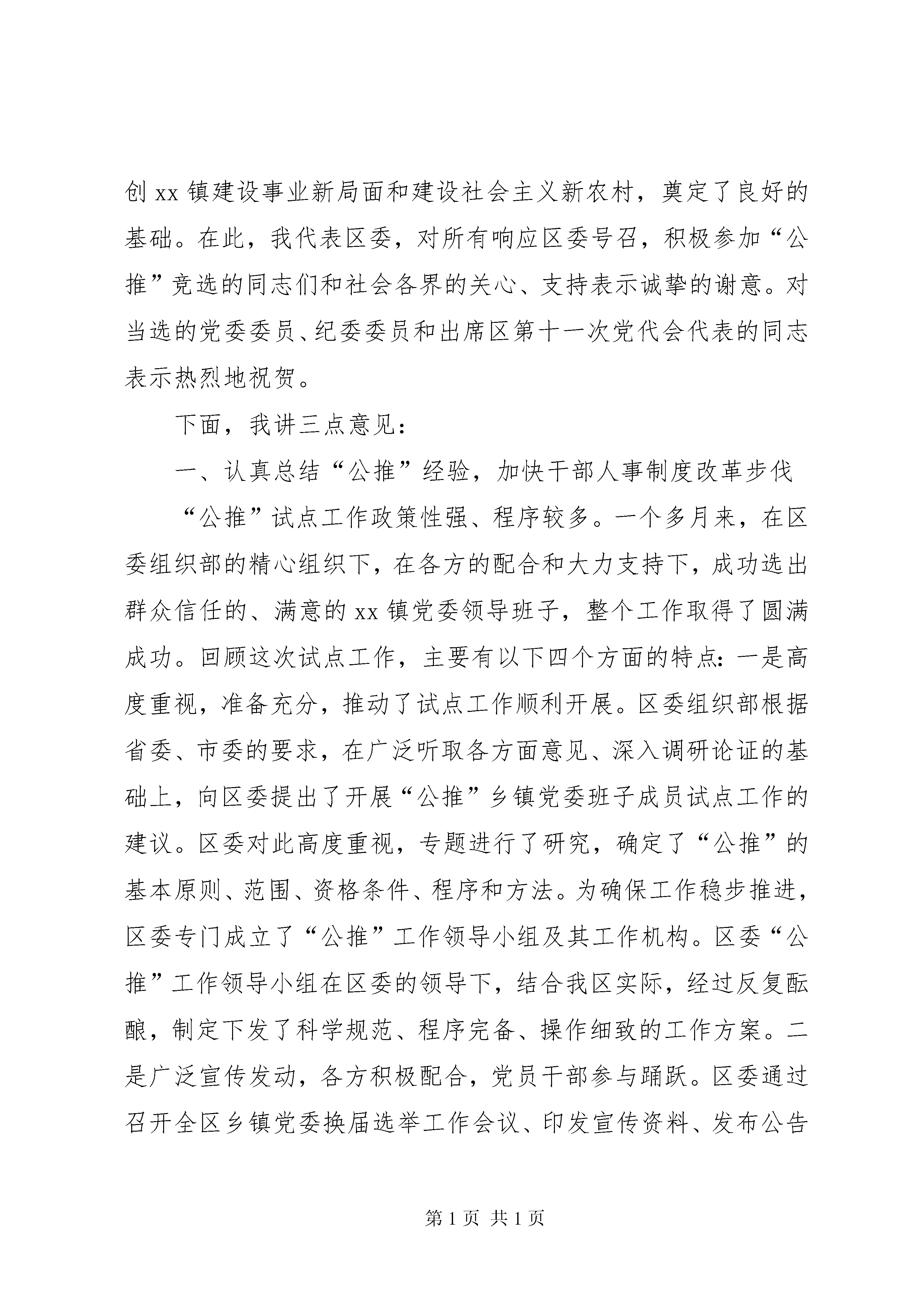 创 xx 镇建设事业新局面和建设社会主义新农村，奠定了良好的基础。在此，我代表区委，对所有响应区委号召，积极参加“公推”竞选的同志们和社会各界的关心、支持表示诚挚的谢意。对当选的党委委员、纪委委员和出席区第十一次党代会代表的同志表示热烈地祝贺。

下面，我讲三点意见：

一、认真总结“公推”经验，加快干部人事制度改革步伐

“公推”试点工作政策性强、程序较多。一个多月来，在区委组织部的精心组织下，在各方的配合和大力支持下，成功选出群众信任的、满意的 xx 镇党委领导班子，整个工作取得了圆满成功。回顾这次试点工作，主要有以下四个方面的特点：一是高度重视，准备充分，推动了试点工作顺利开展。区委组织部根据省委、市委的要求，在广泛听取各方面意见、深入调研论证的基础上，向区委提出了开展“公推”乡镇党委班子成员试点工作的建议。区委对此高度重视，专题进行了研究，确定了“公推”的基本原则、范围、资格条件、程序和方法。为确保工作稳步推进，区委专门成立了“公推”工作领导小组及其工作机构。区委“公推”工作领导小组在区委的领导下，结合我区实际，经过反复酝酿，制定下发了科学规范、程序完备、操作细致的工作方案。二是广泛宣传发动，各方积极配合，党员干部参与踊跃。区委通过召开全区乡镇党委换届选举工作会议、印发宣传资料、发布公告

第 1 页 共 1 页